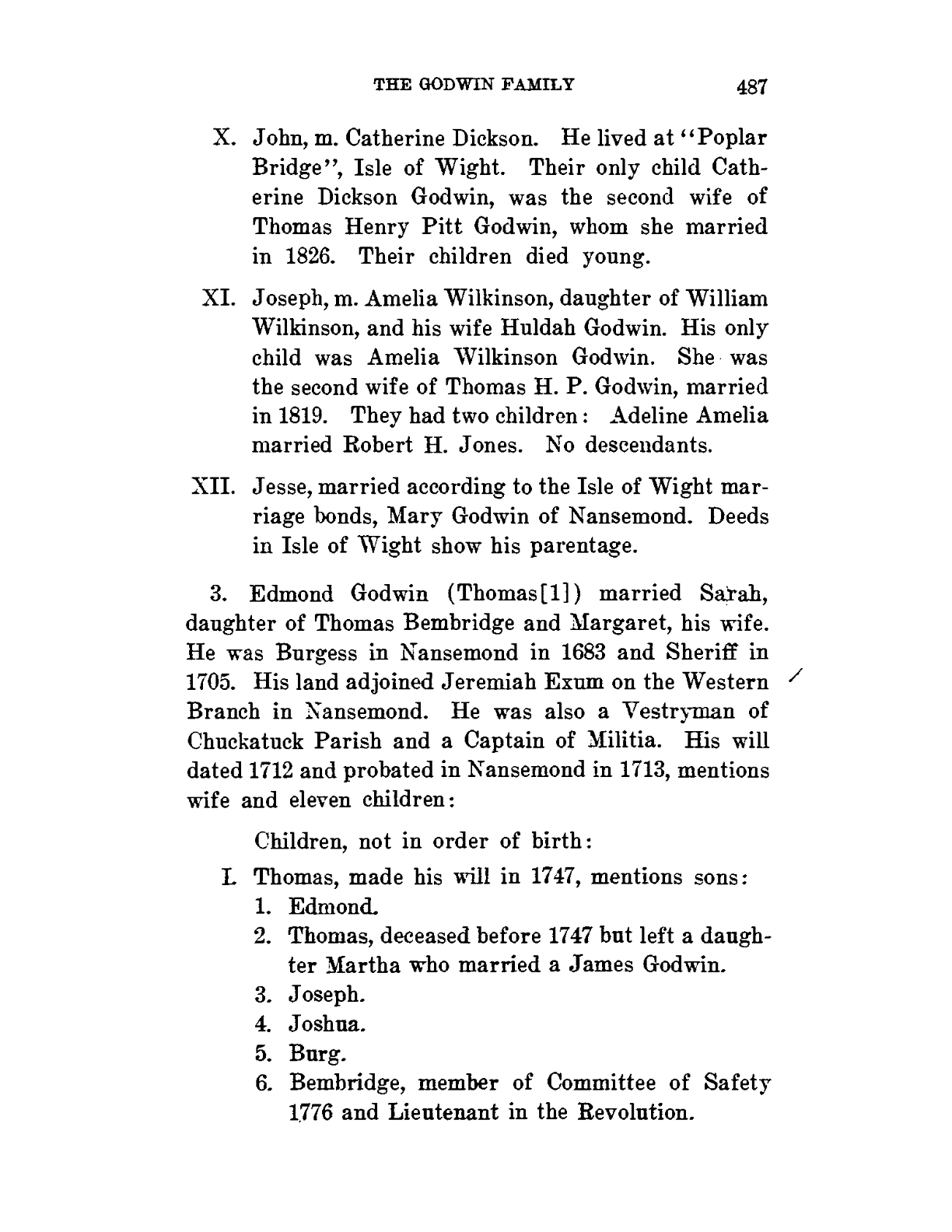 THE GODWIN FAMILY 487

X. John, m. Catherine Dickson. He lived at "Poplar Bridge", Isle of Wight. Their only child Catherine Dickson Godwin, was the second wife of Thomas Henry Pitt Godwin, whom she married in 1826. Their children died young.

XI. Joseph, m. Amelia Wilkinson, daughter of William Wilkinson, and his wife Huldah Godwin. His only child was Amelia Wilkinson Godwin. She was the second wife of Thomas H. P. Godwin, married in 1819. They had two children: Adeline Amelia married Robert H. Jones. No descendants.

XII. Jesse, married according to the Isle of Wight marriage bonds, Mary Godwin of Nansemond. Deeds in Isle of Wight show his parentage.

3. Edmond Godwin (Thomas[1]) married Sarah, daughter of Thomas Bembridge and Margaret, his wife. He was Burgess in Nansemond in 1683 and Sheriff in 1705. His land adjoined Jeremiah Exum on the Western Branch in Nansemond. He was also a Vestryman of Chuckatuck Parish and a Captain of Militia. His will dated 1712 and probated in Nansemond in 1713, mentions wife and eleven children:

Children, not in order of birth:

I. Thomas, made his will in 1747, mentions sons:
1. Edmond.
2. Thomas, deceased before 1747 but left a daughter Martha who married a James Godwin.
3. Joseph.
4. Joshua.
5. Burg.
6. Bembridge, member of Committee of Safety 1776 and Lieutenant in the Revolution.